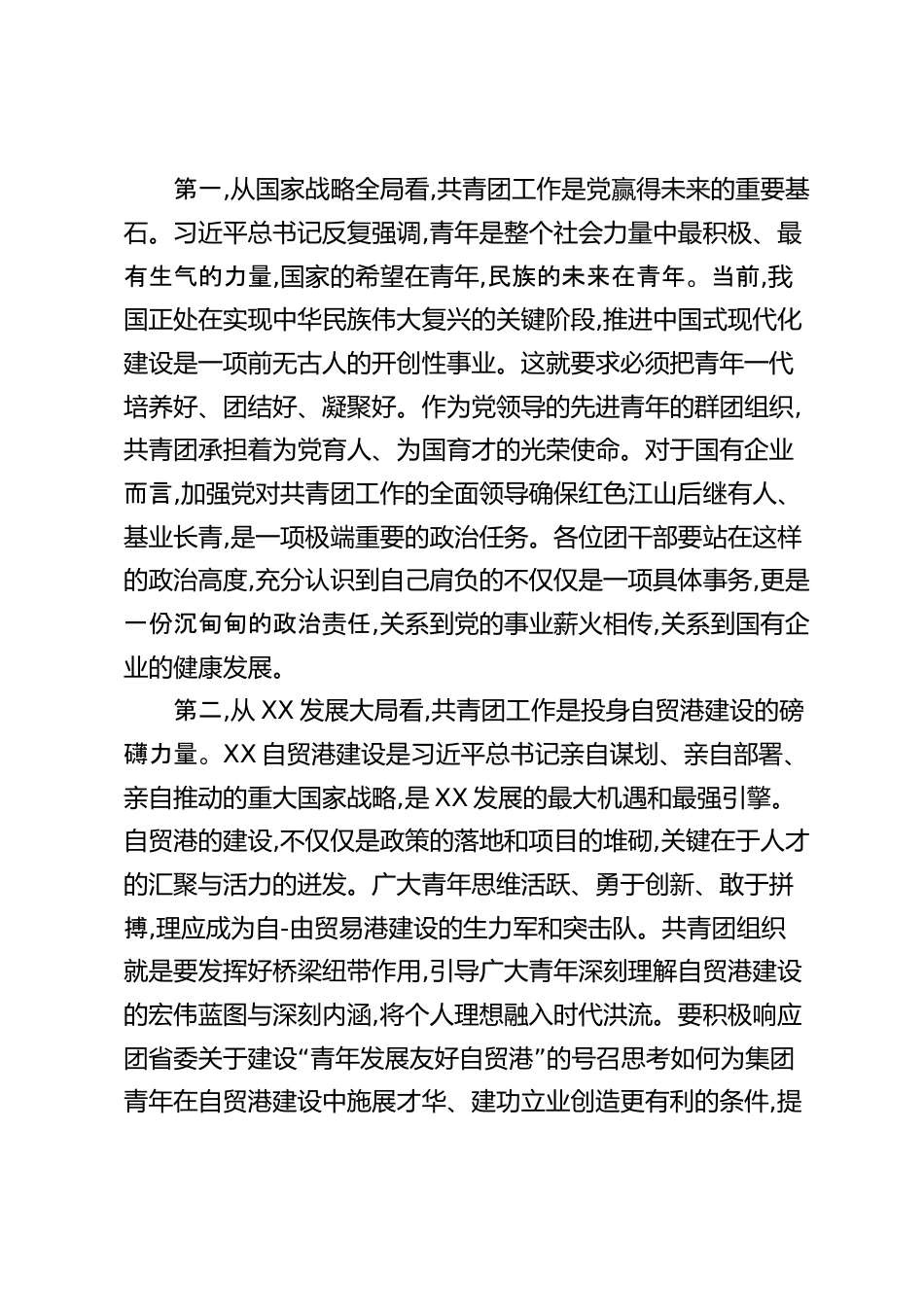 第一,从国家战略全局看,共青团工作是党赢得未来的重要基石。习近平总书记反复强调,青年是整个社会力量中最积极、最有生气的力量,国家的希望在青年,民族的未来在青年。当前,我国正处在实现中华民族伟大复兴的关键阶段,推进中国式现代化建设是一项前无古人的开创性事业。这就要求必须把青年一代培养好、团结好、凝聚好。作为党领导的先进青年的群团组织,共青团承担着为党育人、为国育才的光荣使命。对于国有企业而言,加强党对共青团工作的全面领导确保红色江山后继有人、基业长青,是一项极端重要的政治任务。各位团干部要站在这样的政治高度,充分认识到自己肩负的不仅仅是一项具体事务,更是一份沉甸甸的政治责任,关系到党的事业薪火相传,关系到国有企业的健康发展。

第二,从 XX 发展大局看,共青团工作是投身自贸港建设的磅礴力量。XX 自贸港建设是习近平总书记亲自谋划、亲自部署、亲自推动的重大国家战略,是 XX 发展的最大机遇和最强引擎。自贸港的建设,不仅仅是政策的落地和项目的堆砌,关键在于人才的汇聚与活力的迸发。广大青年思维活跃、勇于创新、敢于拼搏,理应成为自-由贸易港建设的生力军和突击队。共青团组织就是要发挥好桥梁纽带作用,引导广大青年深刻理解自贸港建设的宏伟蓝图与深刻内涵,将个人理想融入时代洪流。要积极响应团省委关于建设“青年发展友好自贸港”的号召思考如何为集团青年在自贸港建设中施展才华、建功立业创造更有利的条件,提